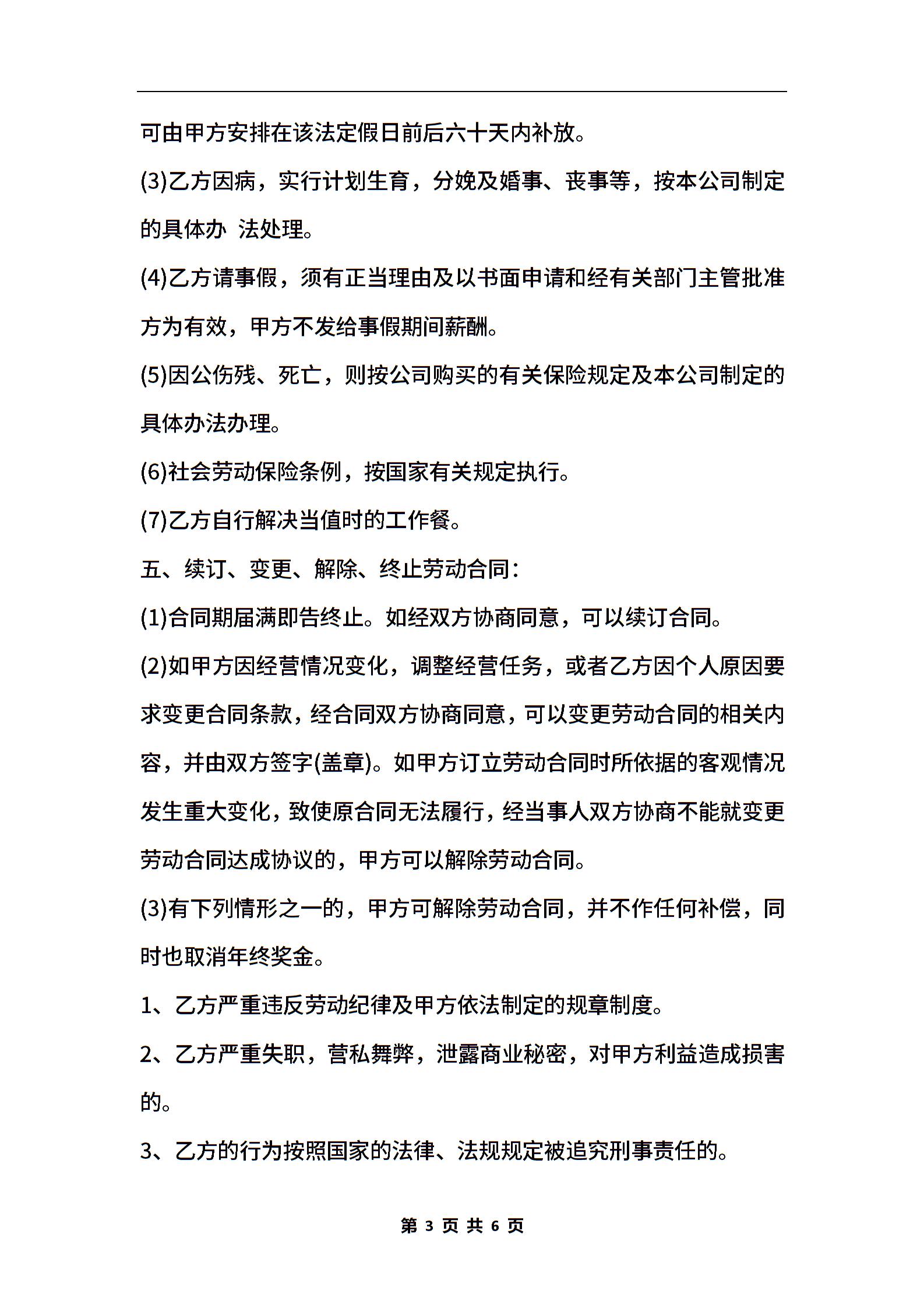 可由甲方安排在该法定假日前后六十天内补放。

(3)乙方因病，实行计划生育，分娩及婚事、丧事等，按本公司制定的具体办 法处理。

(4)乙方请事假，须有正当理由及以书面申请和经有关部门主管批准方为有效，甲方不发给事假期间薪酬。

(5)因公伤残、死亡，则按公司购买的有关保险规定及本公司制定的具体办法办理。

(6)社会劳动保险条例，按国家有关规定执行。

(7)乙方自行解决当值时的工作餐。

五、续订、变更、解除、终止劳动合同：

(1)合同期届满即告终止。如经双方协商同意，可以续订合同。

(2)如甲方因经营情况变化，调整经营任务，或者乙方因个人原因要求变更合同条款，经合同双方协商同意，可以变更劳动合同的相关内容，并由双方签字(盖章)。如甲方订立劳动合同时所依据的客观情况发生重大变化，致使原合同无法履行，经当事人双方协商不能就变更劳动合同达成协议的，甲方可以解除劳动合同。

(3)有下列情形之一的，甲方可解除劳动合同，并不作任何补偿，同时也取消年终奖金。

1、乙方严重违反劳动纪律及甲方依法制定的规章制度。

2、乙方严重失职，营私舞弊，泄露商业秘密，对甲方利益造成损害的。

3、乙方的行为按照国家的法律、法规规定被追究刑事责任的。

第 3 页 共 6 页